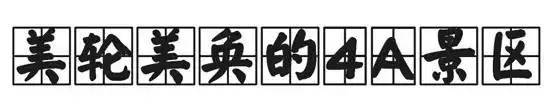 美轮美奂的4A景区